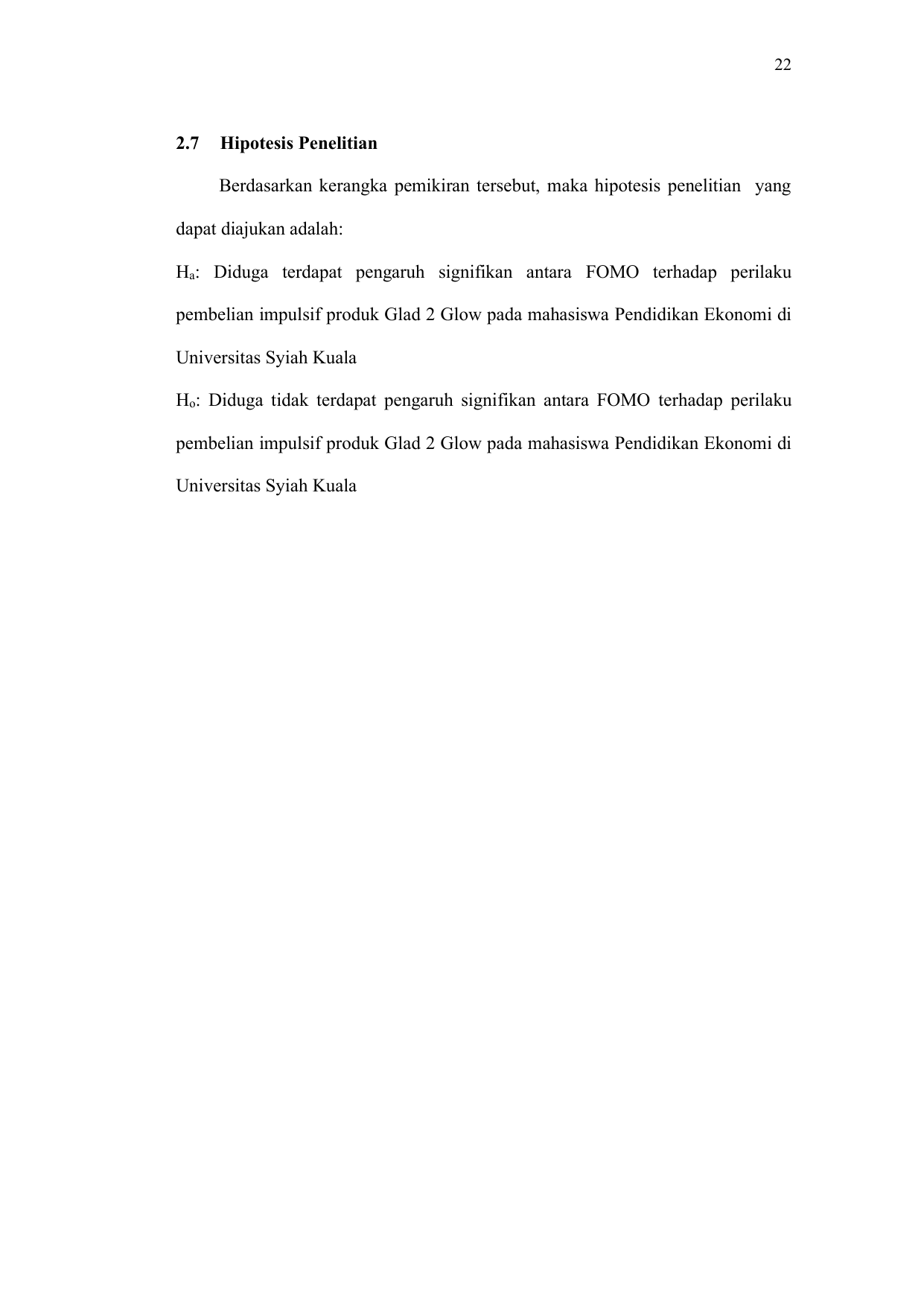 22

2.7 Hipotesis Penelitian

Berdasarkan kerangka pemikiran tersebut, maka hipotesis penelitian yang dapat diajukan adalah:

$H_a$: Diduga terdapat pengaruh signifikan antara FOMO terhadap perilaku pembelian impulsif produk Glad 2 Glow pada mahasiswa Pendidikan Ekonomi di Universitas Syiah Kuala

$H_o$: Diduga tidak terdapat pengaruh signifikan antara FOMO terhadap perilaku pembelian impulsif produk Glad 2 Glow pada mahasiswa Pendidikan Ekonomi di Universitas Syiah Kuala